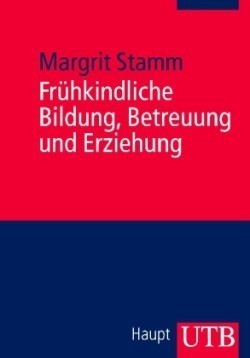 Margrit Stamm

Frühkindliche Bildung, Betreuung und Erziehung

Haupt UTB